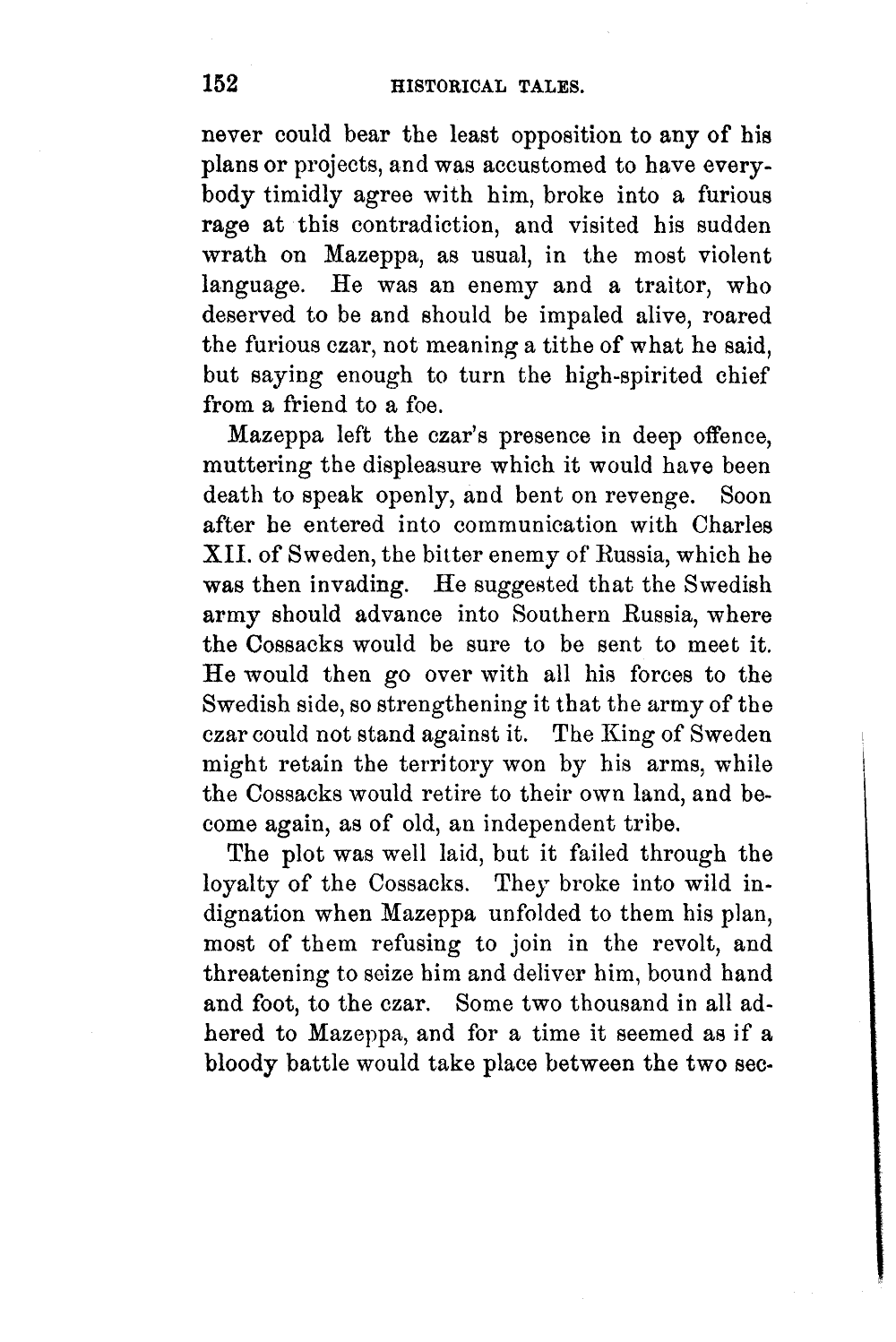 152 HISTORICAL TALES.

never could bear the least opposition to any of his plans or projects, and was accustomed to have everybody timidly agree with him, broke into a furious rage at this contradiction, and visited his sudden wrath on Mazeppa, as usual, in the most violent language. He was an enemy and a traitor, who deserved to be and should be impaled alive, roared the furious czar, not meaning a tithe of what he said, but saying enough to turn the high-spirited chief from a friend to a foe.

Mazeppa left the czar's presence in deep offence, muttering the displeasure which it would have been death to speak openly, and bent on revenge. Soon after he entered into communication with Charles XII. of Sweden, the bitter enemy of Russia, which he was then invading. He suggested that the Swedish army should advance into Southern Russia, where the Cossacks would be sure to be sent to meet it. He would then go over with all his forces to the Swedish side, so strengthening it that the army of the czar could not stand against it. The King of Sweden might retain the territory won by his arms, while the Cossacks would retire to their own land, and become again, as of old, an independent tribe.

The plot was well laid, but it failed through the loyalty of the Cossacks. They broke into wild indignation when Mazeppa unfolded to them his plan, most of them refusing to join in the revolt, and threatening to seize him and deliver him, bound hand and foot, to the czar. Some two thousand in all adhered to Mazeppa, and for a time it seemed as if a bloody battle would take place between the two sec-